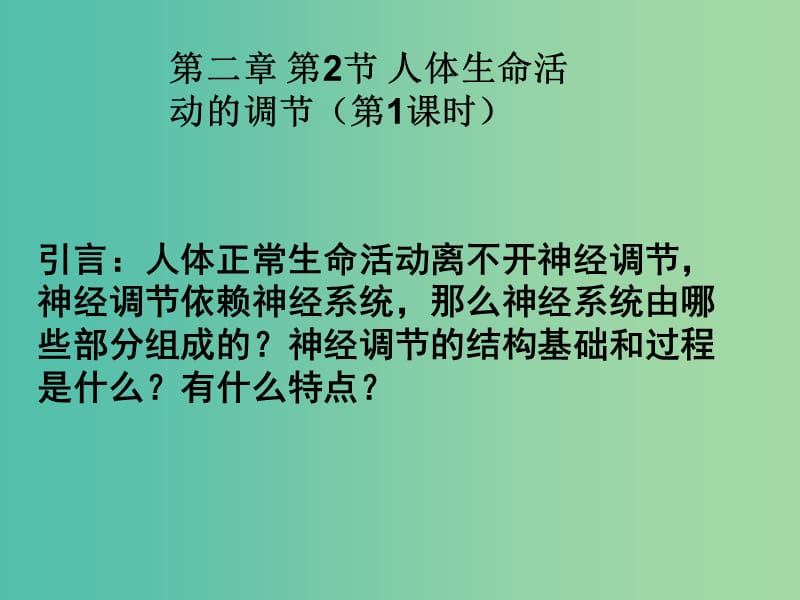 第二章 第2节 人体生命活动的调节（第1课时）

引言：人体正常生命活动离不开神经调节，神经调节依赖神经系统，那么神经系统由哪些部分组成的？神经调节的结构基础和过程是什么？有什么特点？